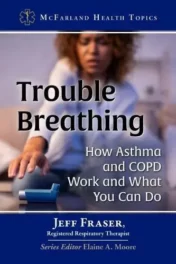 McFarland Health Topics

Trouble Breathing

How Asthma and COPD Work and What You Can Do

Jeff Fraser, Registered Respiratory Therapist

Series Editor Elaine A. Moore